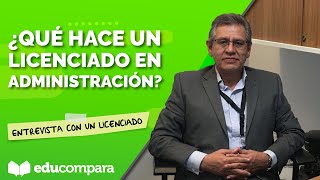 ¿QUÉ HACE UN LICENCIADO EN ADMINISTRACIÓN?

ENTREVISTA CON UN LICENCIADO

educompara